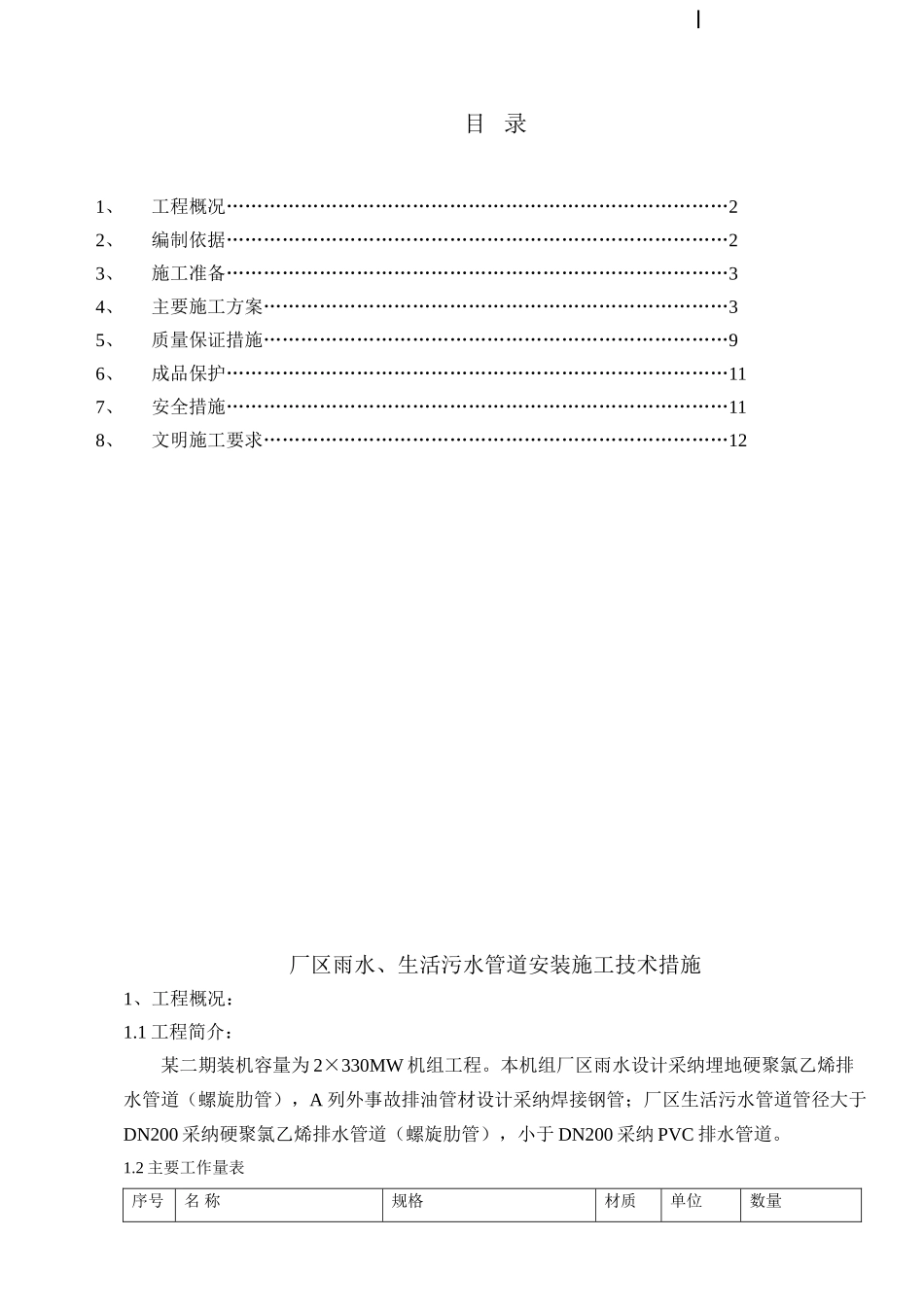 目 录

1、 工程概况……………………………………………………………………2
2、 编制依据……………………………………………………………………2
3、 施工准备……………………………………………………………………3
4、 主要施工方案………………………………………………………………3
5、 质量保证措施………………………………………………………………9
6、 成品保护……………………………………………………………………11
7、 安全措施……………………………………………………………………11
8、 文明施工要求………………………………………………………………12

厂区雨水、生活污水管道安装施工技术措施

1、工程概况：

1.1 工程简介：

某二期装机容量为 2×330MW 机组工程。本机组厂区雨水设计采纳埋地硬聚氯乙烯排水管道（螺旋肋管），A 列外事故排油管材设计采纳焊接钢管；厂区生活污水管道管径大于 DN200 采纳硬聚氯乙烯排水管道（螺旋肋管），小于 DN200 采纳 PVC 排水管道。

1.2 主要工作量表

| 序号 | 名 称 | 规格 | 材质 | 单位 | 数量 |
|---|---|---|---|---|---|